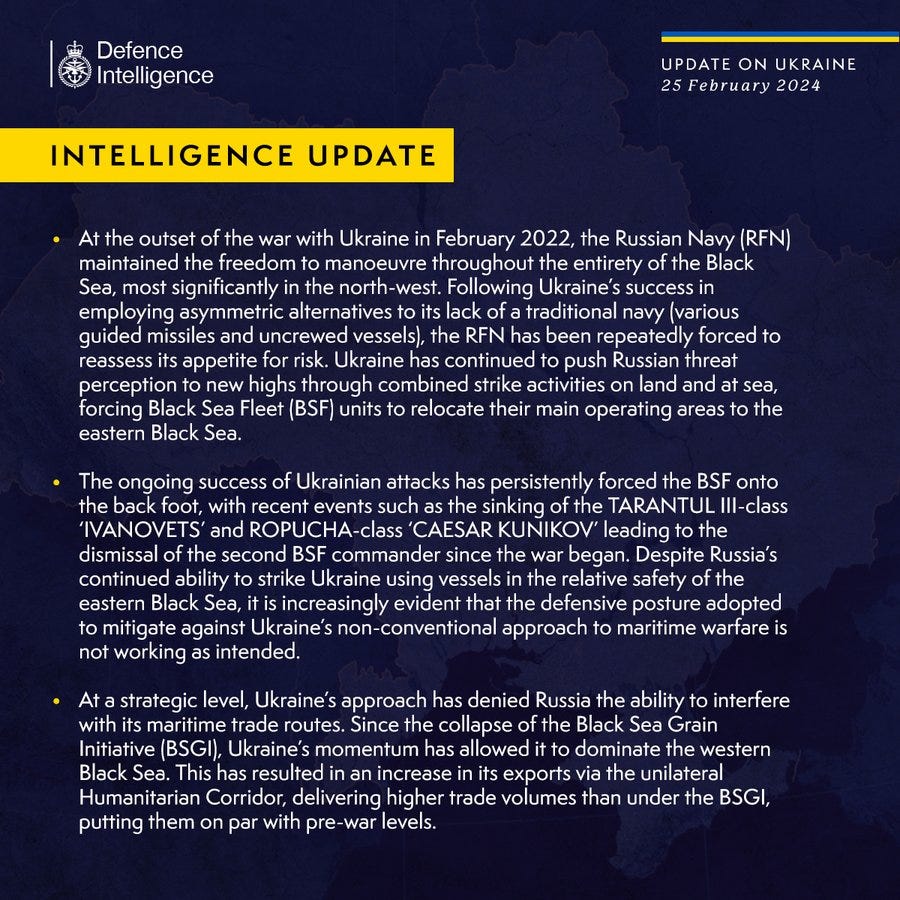 Defence Intelligence

UPDATE ON UKRAINE
25 February 2024

INTELLIGENCE UPDATE

• At the outset of the war with Ukraine in February 2022, the Russian Navy (RFN) maintained the freedom to manoeuvre throughout the entirety of the Black Sea, most significantly in the north-west. Following Ukraine's success in employing asymmetric alternatives to its lack of a traditional navy (various guided missiles and uncrewed vessels), the RFN has been repeatedly forced to reassess its appetite for risk. Ukraine has continued to push Russian threat perception to new highs through combined strike activities on land and at sea, forcing Black Sea Fleet (BSF) units to relocate their main operating areas to the eastern Black Sea.

• The ongoing success of Ukrainian attacks has persistently forced the BSF onto the back foot, with recent events such as the sinking of the TARANTUL III-class 'IVANOVETS' and ROPUCHA-class 'CAESAR KUNIKOV' leading to the dismissal of the second BSF commander since the war began. Despite Russia's continued ability to strike Ukraine using vessels in the relative safety of the eastern Black Sea, it is increasingly evident that the defensive posture adopted to mitigate against Ukraine's non-conventional approach to maritime warfare is not working as intended.

• At a strategic level, Ukraine's approach has denied Russia the ability to interfere with its maritime trade routes. Since the collapse of the Black Sea Grain Initiative (BSGI), Ukraine's momentum has allowed it to dominate the western Black Sea. This has resulted in an increase in its exports via the unilateral Humanitarian Corridor, delivering higher trade volumes than under the BSGI, putting them on par with pre-war levels.